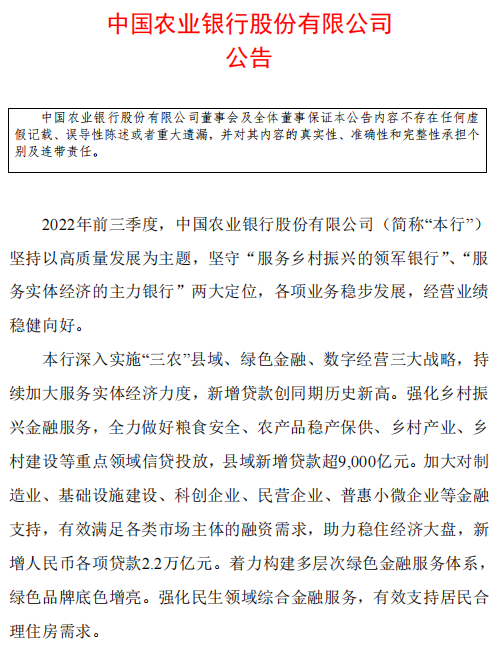 中国农业银行股份有限公司
公告

中国农业银行股份有限公司董事会及全体董事保证本公告内容不存在任何虚假记载、误导性陈述或者重大遗漏，并对其内容的真实性、准确性和完整性承担个别及连带责任。

2022年前三季度，中国农业银行股份有限公司（简称“本行”）坚持以高质量发展为主题，坚守“服务乡村振兴的领军银行”、“服务实体经济的主力银行”两大定位，各项业务稳步发展，经营业绩稳健向好。

本行深入实施“三农”县域、绿色金融、数字经营三大战略，持续加大服务实体经济力度，新增贷款创同期历史新高。强化乡村振兴金融服务，全力做好粮食安全、农产品稳产保供、乡村产业、乡村建设等重点领域信贷投放，县域新增贷款超9,000亿元。加大对制造业、基础设施建设、科创企业、民营企业、普惠小微企业等金融支持，有效满足各类市场主体的融资需求，助力稳住经济大盘，新增人民币各项贷款2.2万亿元。着力构建多层次绿色金融服务体系，绿色品牌底色增亮。强化民生领域综合金融服务，有效支持居民合理住房需求。